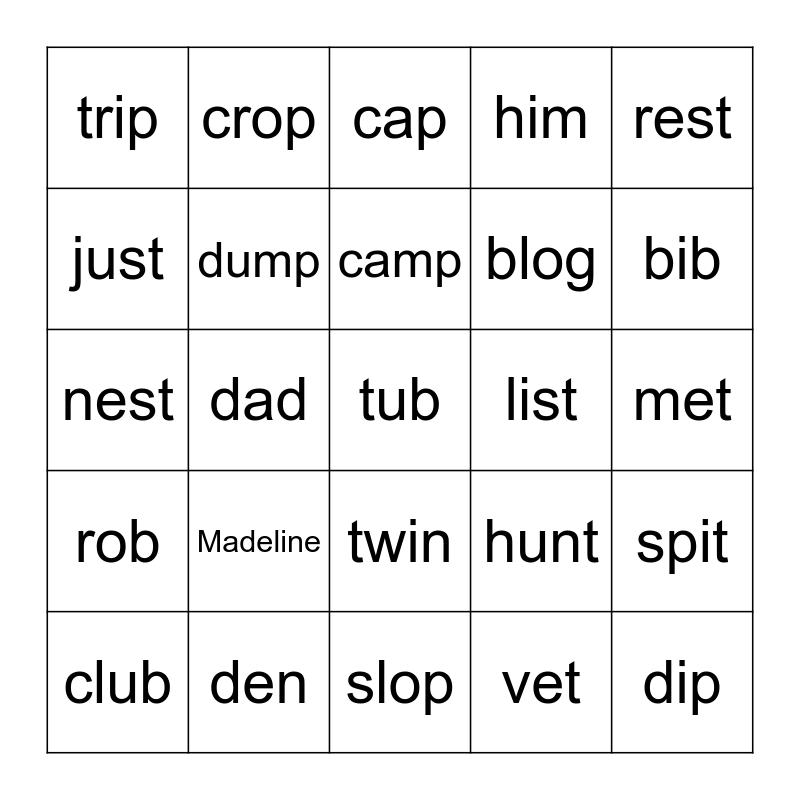 | trip | crop | cap | him | rest |
|---|---|---|---|---|
| just | dump | camp | blog | bib |
| nest | dad | tub | list | met |
| rob | Madeline | twin | hunt | spit |
| club | den | slop | vet | dip |